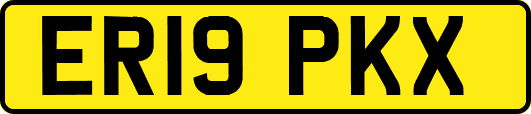 ER19 PKX